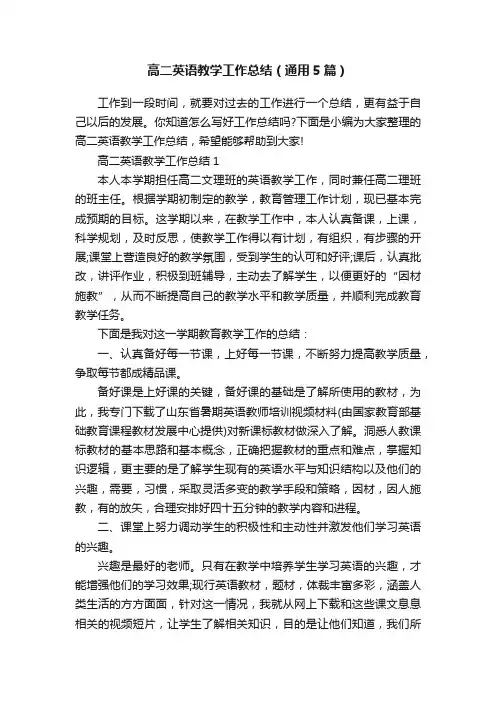 高二英语教学工作总结（通用5篇）

工作到一段时间，就要对过去的工作进行一个总结，更有益于自己以后的发展。你知道怎么写好工作总结吗?下面是小编为大家整理的高二英语教学工作总结，希望能够帮助到大家!

高二英语教学工作总结1

本人本学期担任高二文理班的英语教学工作，同时兼任高二理班的班主任。根据学期初制定的教学，教育管理工作计划，现已基本完成预期的目标。这学期以来，在教学工作中，本人认真备课，上课，科学规划，及时反思，使教学工作得以有计划，有组织，有步骤的开展;课堂上营造良好的教学氛围，受到学生的认可和好评;课后，认真批改，讲评作业，积极到班辅导，主动去了解学生，以便更好的“因材施教”，从而不断提高自己的教学水平和教学质量，并顺利完成教育教学任务。

下面是我对这一学期教育教学工作的总结：

一、认真备好每一节课，上好每一节课，不断努力提高教学质量，争取每节都成精品课。

备好课是上好课的关键，备好课的基础是了解所使用的教材，为此，我专门下载了山东省暑期英语教师培训视频材料(由国家教育部基础教育课程教材发展中心提供)对新课标教材做深入了解。洞悉人教课标教材的基本思路和基本概念，正确把握教材的重点和难点，掌握知识逻辑，更主要的是了解学生现有的英语水平与知识结构以及他们的兴趣，需要，习惯，采取灵活多变的教学手段和策略，因材，因人施教，有的放矢，合理安排好四十五分钟的教学内容和进程。

二、课堂上努力调动学生的积极性和主动性并激发他们学习英语的兴趣。

兴趣是最好的老师。只有在教学中培养学生学习英语的兴趣，才能增强他们的学习效果;现行英语教材，题材，体裁丰富多彩，涵盖人类生活的方方面面，针对这一情况，我就从网上下载和这些课文息息相关的视频短片，让学生了解相关知识，目的是让他们知道，我们所